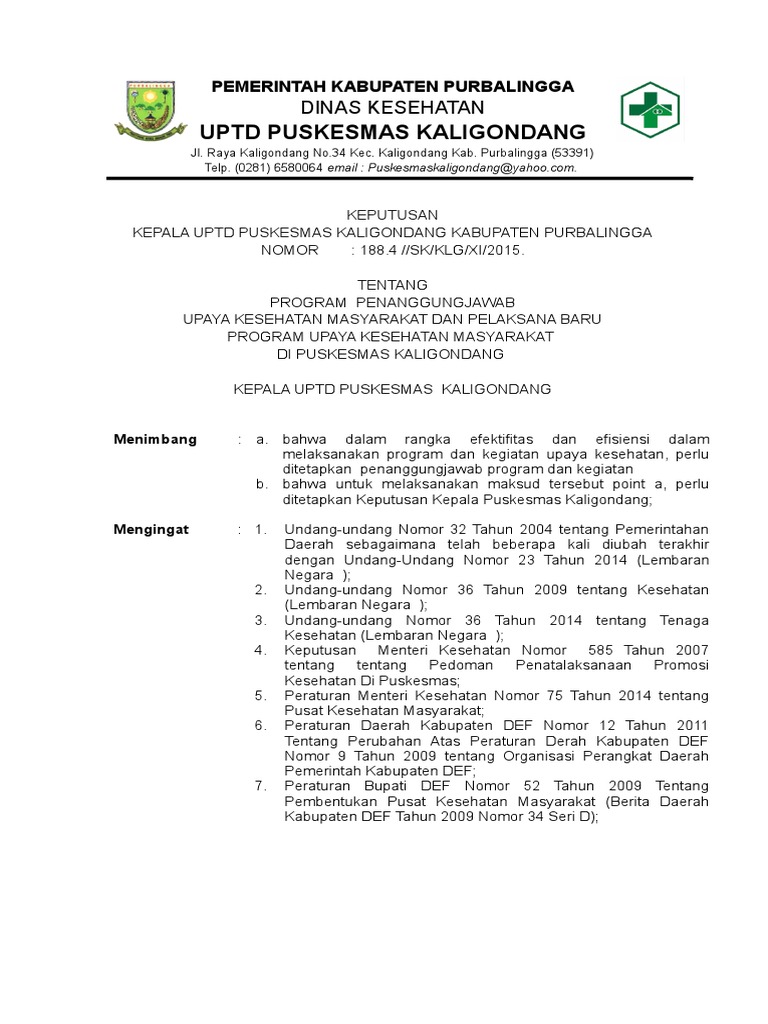 PEMERINTAH KABUPATEN PURBALINGGA
DINAS KESEHATAN
UPTD PUSKESMAS KALIGONDANG
Jl. Raya Kaligondang No.34 Kec. Kaligondang Kab. Purbalingga (53391)
Telp. (0281) 6580064 email : Puskesmaskaligondang@yahoo.com.

KEPUTUSAN
KEPALA UPTD PUSKESMAS KALIGONDANG KABUPATEN PURBALINGGA
NOMOR : 188.4 //SK/KLG/XI/2015.

TENTANG
PROGRAM PENANGGUNGJAWAB
UPAYA KESEHATAN MASYARAKAT DAN PELAKSANA BARU
PROGRAM UPAYA KESEHATAN MASYARAKAT
DI PUSKESMAS KALIGONDANG

KEPALA UPTD PUSKESMAS KALIGONDANG

Menimbang : a. bahwa dalam rangka efektifitas dan efisiensi dalam melaksanakan program dan kegiatan upaya kesehatan, perlu ditetapkan penanggungjawab program dan kegiatan
b. bahwa untuk melaksanakan maksud tersebut point a, perlu ditetapkan Keputusan Kepala Puskesmas Kaligondang;

Mengingat : 1. Undang-undang Nomor 32 Tahun 2004 tentang Pemerintahan Daerah sebagaimana telah beberapa kali diubah terakhir dengan Undang-Undang Nomor 23 Tahun 2014 (Lembaran Negara );
2. Undang-undang Nomor 36 Tahun 2009 tentang Kesehatan (Lembaran Negara );
3. Undang-undang Nomor 36 Tahun 2014 tentang Tenaga Kesehatan (Lembaran Negara );
4. Keputusan Menteri Kesehatan Nomor 585 Tahun 2007 tentang tentang Pedoman Penatalaksanaan Promosi Kesehatan Di Puskesmas;
5. Peraturan Menteri Kesehatan Nomor 75 Tahun 2014 tentang Pusat Kesehatan Masyarakat;
6. Peraturan Daerah Kabupaten DEF Nomor 12 Tahun 2011 Tentang Perubahan Atas Peraturan Derah Kabupaten DEF Nomor 9 Tahun 2009 tentang Organisasi Perangkat Daerah Pemerintah Kabupaten DEF;
7. Peraturan Bupati DEF Nomor 52 Tahun 2009 Tentang Pembentukan Pusat Kesehatan Masyarakat (Berita Daerah Kabupaten DEF Tahun 2009 Nomor 34 Seri D);